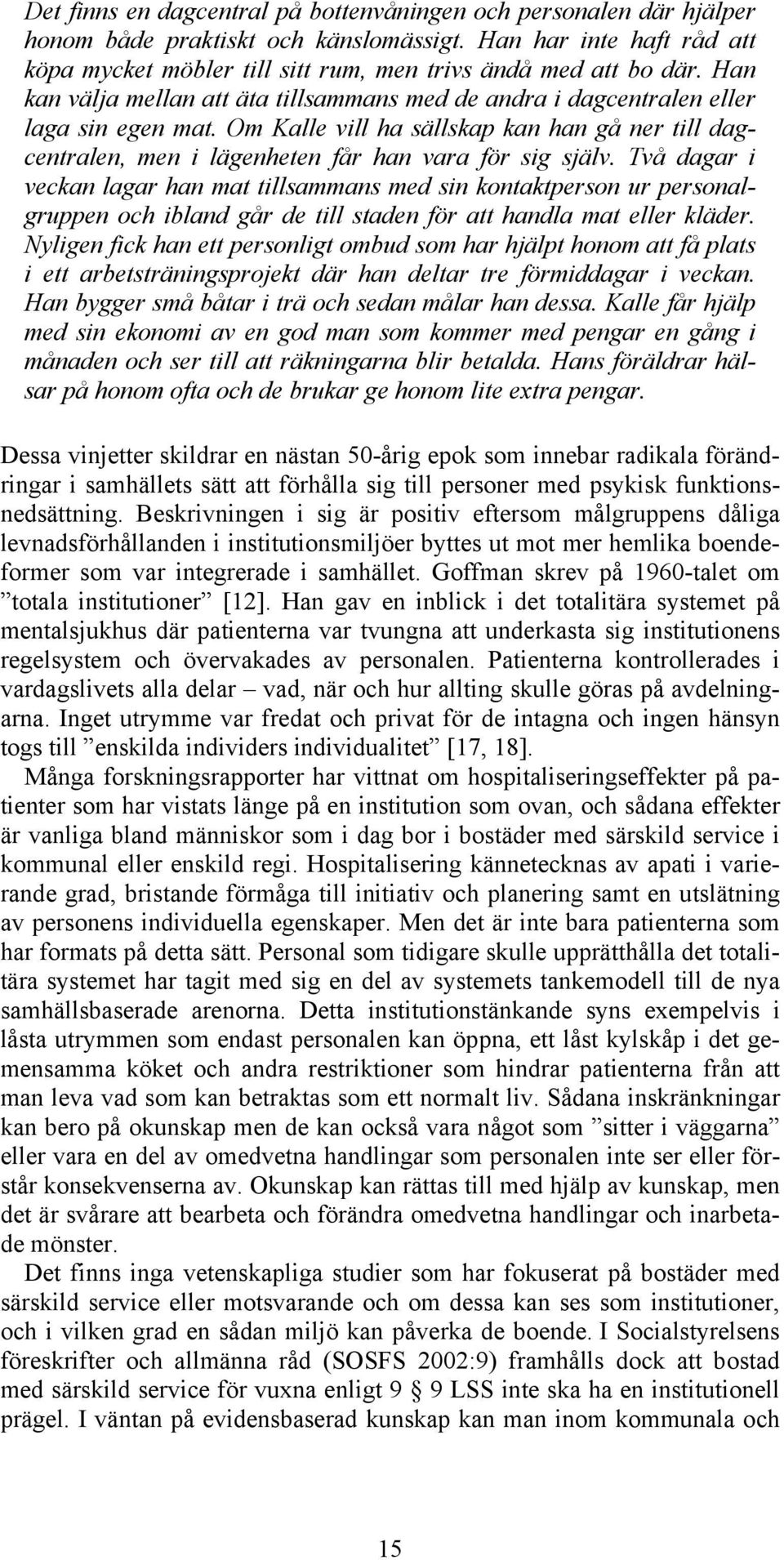 Det finns en dagcentral på bottenvåningen och personalen där hjälper honom både praktiskt och känslomässigt. Han har inte haft råd att köpa mycket möbler till sitt rum, men trivs ändå med att bo där. Han kan välja mellan att äta tillsammans med de andra i dagcentralen eller laga sin egen mat. Om Kalle vill ha sällskap kan han gå ner till dagcentralen, men i lägenheten får han vara för sig själv. Två dagar i veckan lagar han mat tillsammans med sin kontaktperson ur personalgruppen och ibland går de till staden för att handla mat eller kläder. Nyligen fick han ett personligt ombud som har hjälpt honom att få plats i ett arbetsträningsprojekt där han deltar tre förmiddagar i veckan. Han bygger små båtar i trä och sedan målar han dessa. Kalle får hjälp med sin ekonomi av en god man som kommer med pengar en gång i månaden och ser till att räkningarna blir betalda. Hans föräldrar hälsar på honom ofta och de brukar ge honom lite extra pengar.

Dessa vinjetter skildrar en nästan 50-årig epok som innebar radikala förändringar i samhällets sätt att förhålla sig till personer med psykisk funktionsnedsättning. Beskrivningen i sig är positiv eftersom målgruppens dåliga levnadsförhållanden i institutionsmiljöer byttes ut mot mer hemlika boendeformer som var integrerade i samhället. Goffman skrev på 1960-talet om ”totala institutioner” [12]. Han gav en inblick i det totalitära systemet på mentalsjukhus där patienterna var tvungna att underkasta sig institutionens regelsystem och övervakades av personalen. Patienterna kontrollerades i vardagslivets alla delar – vad, när och hur allting skulle göras på avdelningarna. Inget utrymme var fredat och privat för de intagna och ingen hänsyn togs till ”enskilda individers individualitet” [17, 18].

Många forskningsrapporter har vittnat om hospitaliseringseffekter på patienter som har vistats länge på en institution som ovan, och sådana effekter är vanliga bland människor som i dag bor i bostäder med särskild service i kommunal eller enskild regi. Hospitalisering kännetecknas av apati i varierande grad, bristande förmåga till initiativ och planering samt en utslätning av personens individuella egenskaper. Men det är inte bara patienterna som har formats på detta sätt. Personal som tidigare skulle upprätthålla det totalitära systemet har tagit med sig en del av systemets tankemodell till de nya samhällsbaserade arenorna. Detta institutionstänkande syns exempelvis i låsta utrymmen som endast personalen kan öppna, ett låst kylskåp i det gemensamma köket och andra restriktioner som hindrar patienterna från att man leva vad som kan betraktas som ett normalt liv. Sådana inskränkningar kan bero på okunskap men de kan också vara något som ”sitter i väggarna” eller vara en del av omedvetna handlingar som personalen inte ser eller förstår konsekvenserna av. Okunskap kan rättas till med hjälp av kunskap, men det är svårare att bearbeta och förändra omedvetna handlingar och inarbetade mönster.

Det finns inga vetenskapliga studier som har fokuserat på bostäder med särskild service eller motsvarande och om dessa kan ses som institutioner, och i vilken grad en sådan miljö kan påverka de boende. I Socialstyrelsens föreskrifter och allmänna råd (SOSFS 2002:9) framhålls dock att bostad med särskild service för vuxna enligt 9 § 9 LSS inte ska ha en institutionell prägel. I väntan på evidensbaserad kunskap kan man inom kommunala och

15